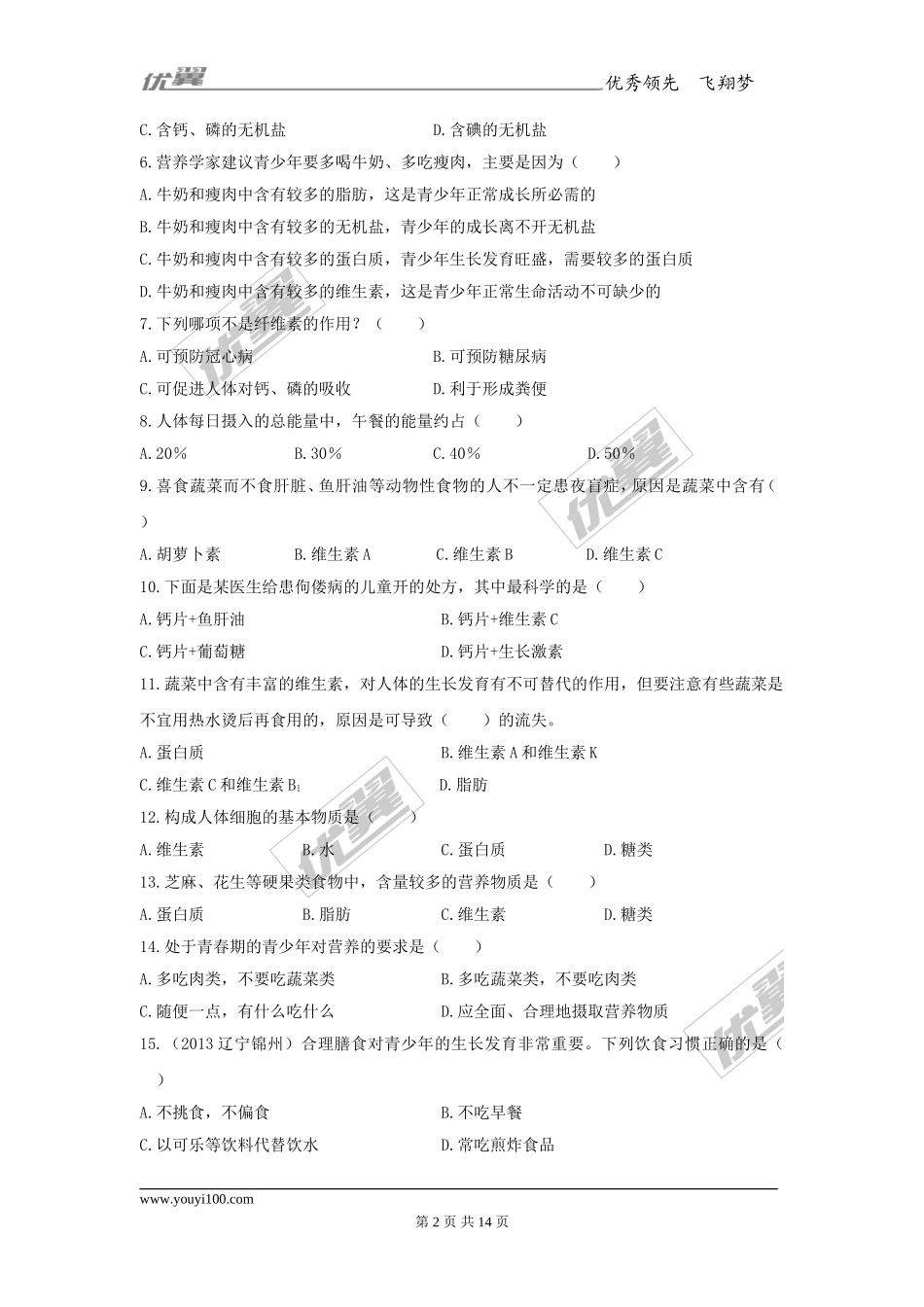 优翼 优秀领先 飞翔梦

C. 含钙、磷的无机盐　　D. 含碘的无机盐

6. 营养学家建议青少年要多喝牛奶、多吃瘦肉，主要是因为（　　）

A. 牛奶和瘦肉中含有较多的脂肪，这是青少年正常成长所必需的

B. 牛奶和瘦肉中含有较多的无机盐，青少年的成长离不开无机盐

C. 牛奶和瘦肉中含有较多的蛋白质，青少年生长发育旺盛，需要较多的蛋白质

D. 牛奶和瘦肉中含有较多的维生素，这是青少年正常生命活动不可缺少的

7. 下列哪项不是纤维素的作用？（　　）

A. 可预防冠心病　　B. 可预防糖尿病

C. 可促进人体对钙、磷的吸收　　D. 利于形成粪便

8. 人体每日摄入的总能量中，午餐的能量约占（　　）

A. 20%　　B. 30%　　C. 40%　　D. 50%

9. 喜食蔬菜而不食肝脏、鱼肝油等动物性食物的人不一定患夜盲症，原因是蔬菜中含有（　　）

A. 胡萝卜素　　B. 维生素 A　　C. 维生素 B　　D. 维生素 C

10. 下面是某医生给患佝偻病的儿童开的处方，其中最科学的是（　　）

A. 钙片+鱼肝油　　B. 钙片+维生素 C

C. 钙片+葡萄糖　　D. 钙片+生长激素

11. 蔬菜中含有丰富的维生素，对人体的生长发育有不可替代的作用，但要注意有些蔬菜是不宜用热水烫后再食用的，原因是可导致（　　）的流失。

A. 蛋白质　　B. 维生素 A 和维生素 K

C. 维生素 C 和维生素 $B_1$　　D. 脂肪

12. 构成人体细胞的基本物质是（　　）

A. 维生素　　B. 水　　C. 蛋白质　　D. 糖类

13. 芝麻、花生等硬果类食物中，含量较多的营养物质是（　　）

A. 蛋白质　　B. 脂肪　　C. 维生素　　D. 糖类

14. 处于青春期的青少年对营养的要求是（　　）

A. 多吃肉类，不要吃蔬菜类　　B. 多吃蔬菜类，不要吃肉类

C. 随便一点，有什么吃什么　　D. 应全面、合理地摄取营养物质

15. （2013 辽宁锦州）合理膳食对青少年的生长发育非常重要。下列饮食习惯正确的是（　　）

A. 不挑食，不偏食　　B. 不吃早餐

C. 以可乐等饮料代替饮水　　D. 常吃煎炸食品

www.youyi100.com

第 2 页 共 14 页